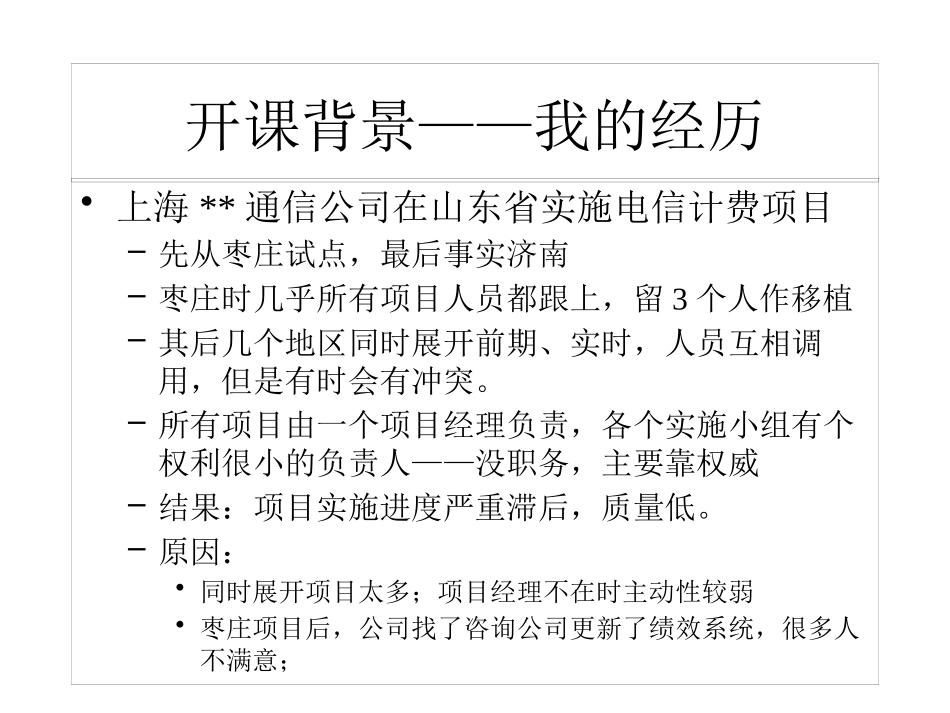 开课背景——我的经历

• 上海 ** 通信公司在山东省实施电信计费项目
  – 先从枣庄试点，最后事实济南
  – 枣庄时几乎所有项目人员都跟上，留 3 个人作移植
  – 其后几个地区同时展开前期、实时，人员互相调用，但是有时会有冲突。
  – 所有项目由一个项目经理负责，各个实施小组有个权利很小的负责人——没职务，主要靠权威
  – 结果：项目实施进度严重滞后，质量低。
  – 原因：
    • 同时展开项目太多；项目经理不在时主动性较弱
    • 枣庄项目后，公司找了咨询公司更新了绩效系统，很多人不满意；